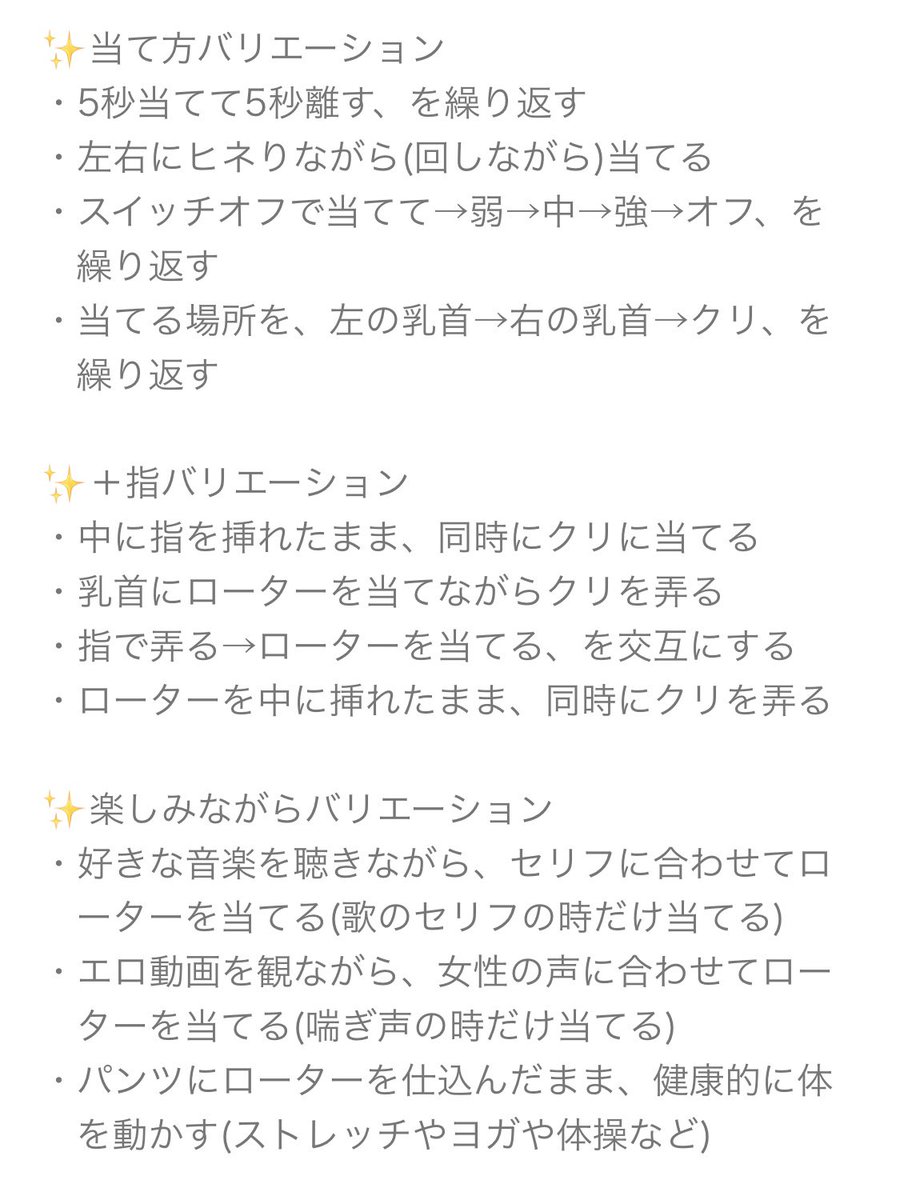 ✨当て方バリエーション
・5秒当てて5秒離す、を繰り返す
・左右にヒネりながら(回しながら)当てる
・スイッチオフで当てて→弱→中→強→オフ、を繰り返す
・当てる場所を、左の乳首→右の乳首→クリ、を繰り返す

✨＋指バリエーション
・中に指を挿れたまま、同時にクリに当てる
・乳首にローターを当てながらクリを弄る
・指で弄る→ローターを当てる、を交互にする
・ローターを中に挿れたまま、同時にクリを弄る

✨楽しみながらバリエーション
・好きな音楽を聴きながら、セリフに合わせてローターを当てる(歌のセリフの時だけ当てる)
・エロ動画を観ながら、女性の声に合わせてローターを当てる(喘ぎ声の時だけ当てる)
・パンツにローターを仕込んだまま、健康的に体を動かす(ストレッチやヨガや体操など)